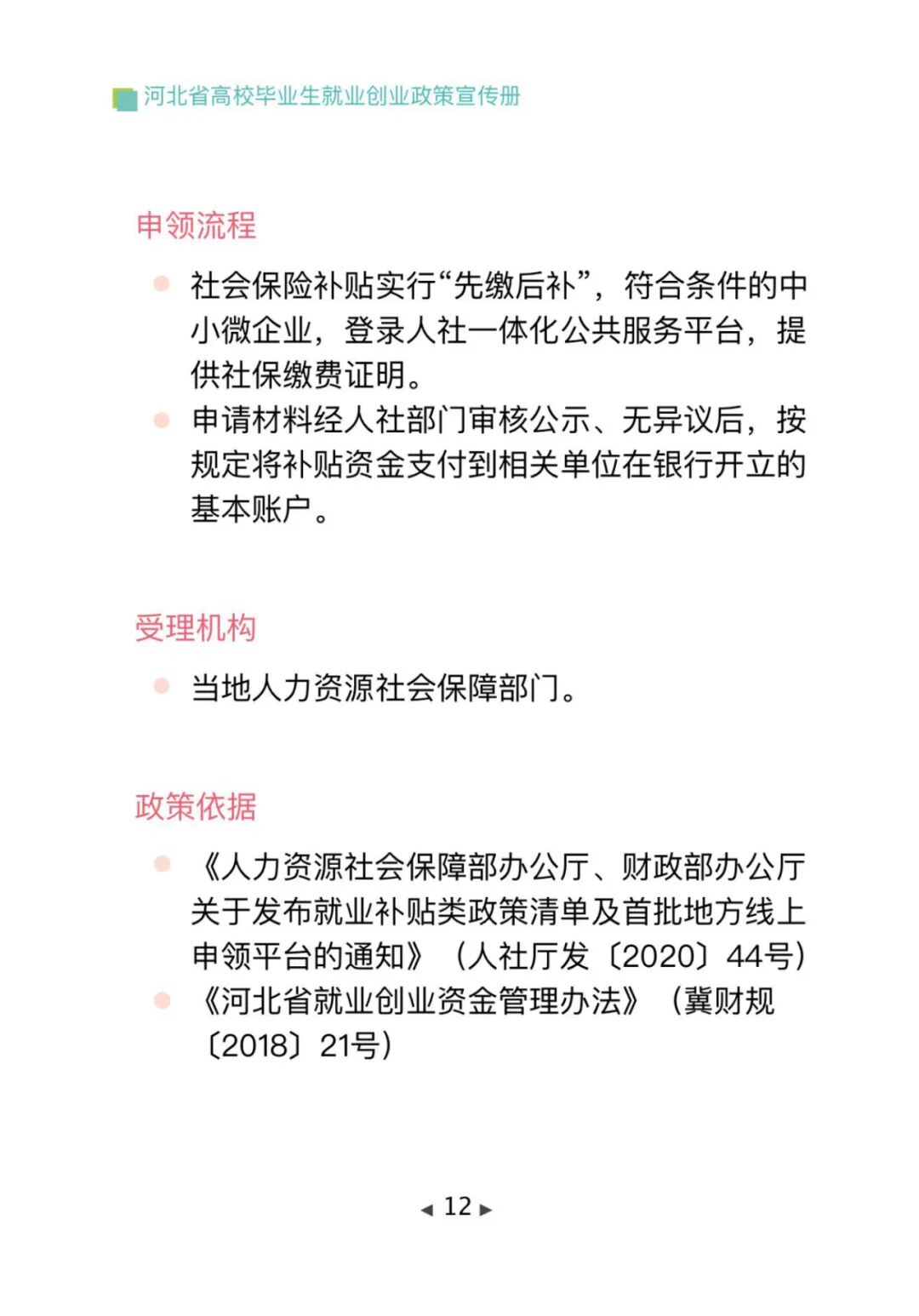 河北省高校毕业生就业创业政策宣传册

申领流程

社会保险补贴实行“先缴后补”，符合条件的中小微企业，登录人社一体化公共服务平台，提供社保缴费证明。

申请材料经人社部门审核公示、无异议后，按规定将补贴资金支付到相关单位在银行开立的基本账户。

受理机构

当地人力资源社会保障部门。

政策依据

《人力资源社会保障部办公厅、财政部办公厅关于发布就业补贴类政策清单及首批地方线上申领平台的通知》（人社厅发〔2020〕44号）

《河北省就业创业资金管理办法》（冀财规〔2018〕21号）

◀ 12 ▶